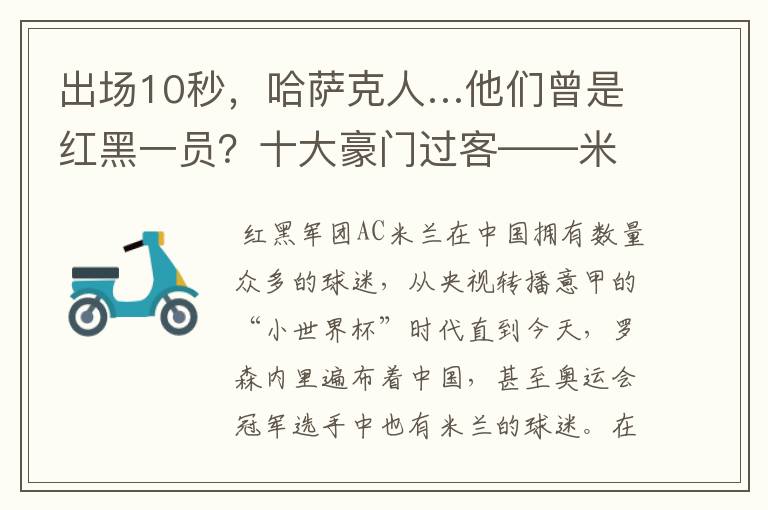 出场10秒，哈萨克人...他们曾是红黑一员？十大豪门过客——米

红黑军团AC米兰在中国拥有数量众多的球迷，从央视转播意甲的“小世界杯”时代直到今天，罗森内里遍布着中国，甚至奥运会冠军选手中也有米兰的球迷。在